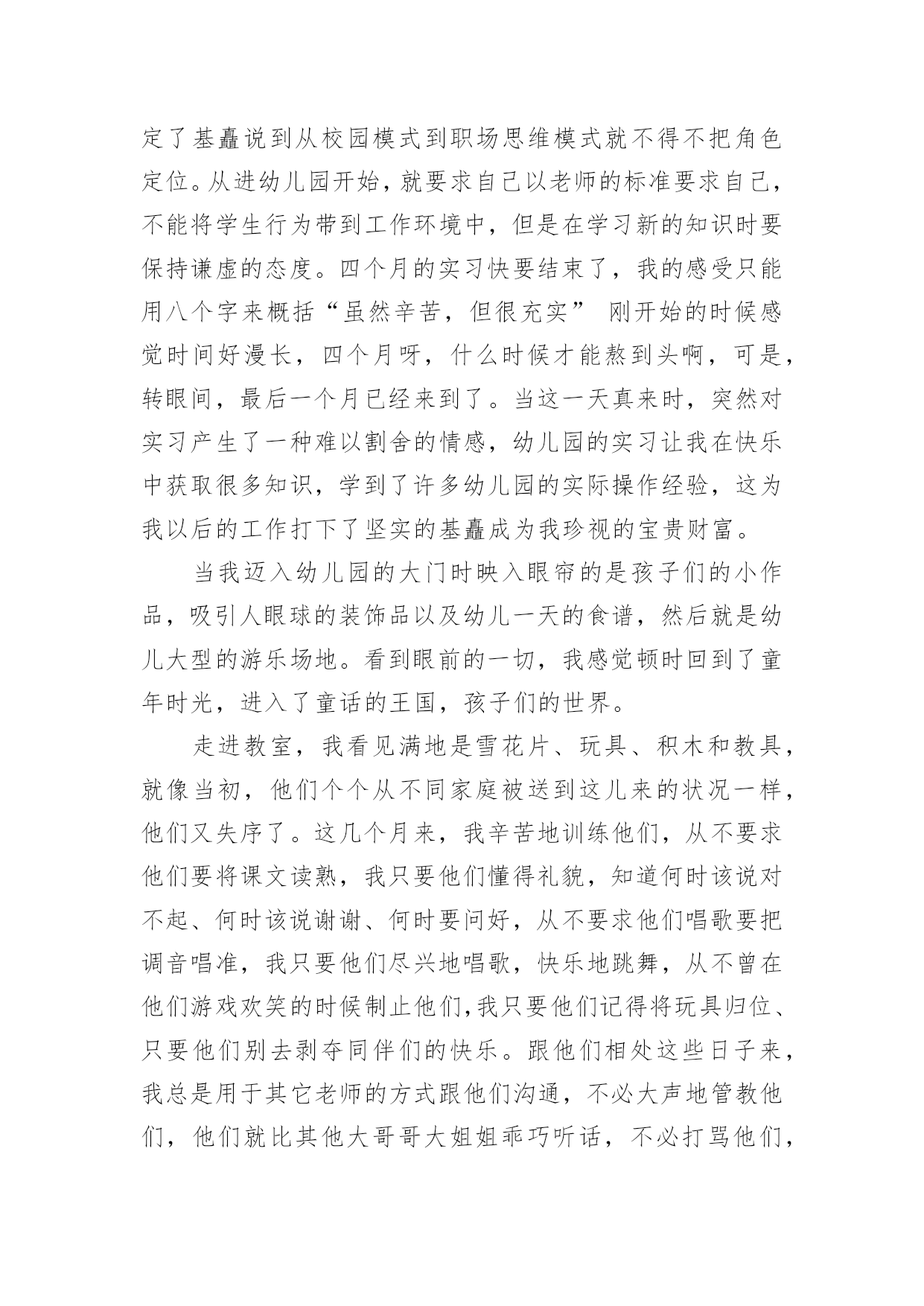 定了基矗说到从校园模式到职场思维模式就不得不把角色定位。从进幼儿园开始，就要求自己以老师的标准要求自己，不能将学生行为带到工作环境中，但是在学习新的知识时要保持谦虚的态度。四个月的实习快要结束了，我的感受只能用八个字来概括“虽然辛苦，但很充实” 刚开始的时候感觉时间好漫长，四个月呀，什么时候才能熬到头啊，可是，转眼间，最后一个月已经来到了。当这一天真来时，突然对实习产生了一种难以割舍的情感，幼儿园的实习让我在快乐中获取很多知识，学到了许多幼儿园的实际操作经验，这为我以后的工作打下了坚实的基矗成为我珍视的宝贵财富。

当我迈入幼儿园的大门时映入眼帘的是孩子们的小作品，吸引人眼球的装饰品以及幼儿一天的食谱，然后就是幼儿大型的游乐场地。看到眼前的一切，我感觉顿时回到了童年时光，进入了童话的王国，孩子们的世界。

走进教室，我看见满地是雪花片、玩具、积木和教具，就像当初，他们个个从不同家庭被送到这儿来的状况一样，他们又失序了。这几个月来，我辛苦地训练他们，从不要求他们要将课文读熟，我只要他们懂得礼貌，知道何时该说对不起、何时该说谢谢、何时要问好，从不要求他们唱歌要把调音唱准，我只要他们尽兴地唱歌，快乐地跳舞，从不曾在他们游戏欢笑的时候制止他们，我只要他们记得将玩具归位、只要他们别去剥夺同伴们的快乐。跟他们相处这些日子来，我总是用于其它老师的方式跟他们沟通，不必大声地管教他们，他们就比其他大哥哥大姐姐乖巧听话，不必打骂他们，